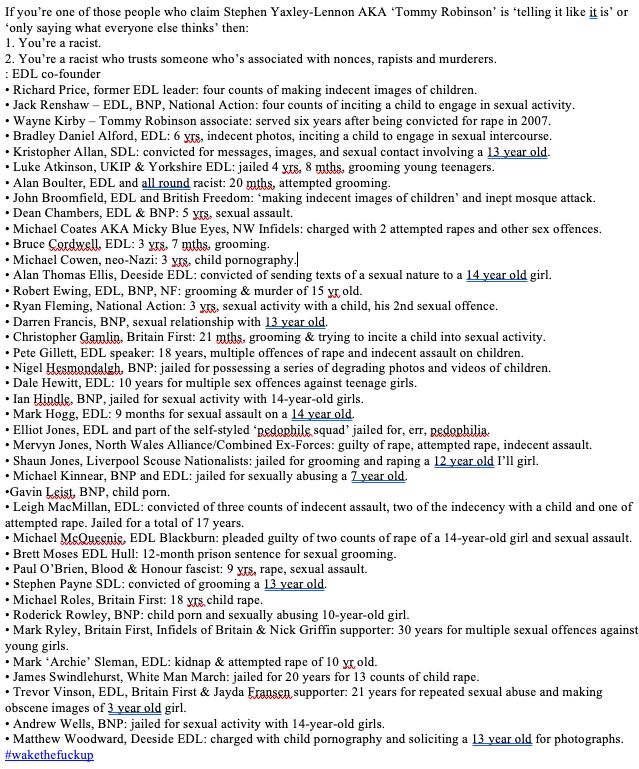 If you're one of those people who claim Stephen Yaxley-Lennon AKA 'Tommy Robinson' is 'telling it like it is' or 'only saying what everyone else thinks' then:
1. You're a racist.
2. You're a racist who trusts someone who's associated with nonces, rapists and murderers.
: EDL co-founder
• Richard Price, former EDL leader: four counts of making indecent images of children.
• Jack Renshaw – EDL, BNP, National Action: four counts of inciting a child to engage in sexual activity.
• Wayne Kirby – Tommy Robinson associate: served six years after being convicted for rape in 2007.
• Bradley Daniel Alford, EDL: 6 yrs, indecent photos, inciting a child to engage in sexual intercourse.
• Kristopher Allan, SDL: convicted for messages, images, and sexual contact involving a 13 year old.
• Luke Atkinson, UKIP & Yorkshire EDL: jailed 4 yrs, 8 mths, grooming young teenagers.
• Alan Boulter, EDL and all round racist: 20 mths, attempted grooming.
• John Broomfield, EDL and British Freedom: 'making indecent images of children' and inept mosque attack.
• Dean Chambers, EDL & BNP: 5 yrs, sexual assault.
• Michael Coates AKA Micky Blue Eyes, NW Infidels: charged with 2 attempted rapes and other sex offences.
• Bruce Cordwell, EDL: 3 yrs, 7 mths, grooming.
• Michael Cowen, neo-Nazi: 3 yrs, child pornography.
• Alan Thomas Ellis, Deeside EDL: convicted of sending texts of a sexual nature to a 14 year old girl.
• Robert Ewing, EDL, BNP, NF: grooming & murder of 15 yr old.
• Ryan Fleming, National Action: 3 yrs, sexual activity with a child, his 2nd sexual offence.
• Darren Francis, BNP, sexual relationship with 13 year old.
• Christopher Gamlin, Britain First: 21 mths, grooming & trying to incite a child into sexual activity.
• Pete Gillett, EDL speaker: 18 years, multiple offences of rape and indecent assault on children.
• Nigel Hesmondalgh, BNP: jailed for possessing a series of degrading photos and videos of children.
• Dale Hewitt, EDL: 10 years for multiple sex offences against teenage girls.
• Ian Hindle, BNP, jailed for sexual activity with 14-year-old girls.
• Mark Hogg, EDL: 9 months for sexual assault on a 14 year old.
• Elliot Jones, EDL and part of the self-styled 'pedophile squad' jailed for, err, pedophilia.
• Mervyn Jones, North Wales Alliance/Combined Ex-Forces: guilty of rape, attempted rape, indecent assault.
• Shaun Jones, Liverpool Scouse Nationalists: jailed for grooming and raping a 12 year old I'll girl.
• Michael Kinnear, BNP and EDL: jailed for sexually abusing a 7 year old.
•Gavin Leist, BNP, child porn.
• Leigh MacMillan, EDL: convicted of three counts of indecent assault, two of the indecency with a child and one of attempted rape. Jailed for a total of 17 years.
• Michael McQueenie, EDL Blackburn: pleaded guilty of two counts of rape of a 14-year-old girl and sexual assault.
• Brett Moses EDL Hull: 12-month prison sentence for sexual grooming.
• Paul O'Brien, Blood & Honour fascist: 9 yrs, rape, sexual assault.
• Stephen Payne SDL: convicted of grooming a 13 year old.
• Michael Roles, Britain First: 18 yrs child rape.
• Roderick Rowley, BNP: child porn and sexually abusing 10-year-old girl.
• Mark Ryley, Britain First, Infidels of Britain & Nick Griffin supporter: 30 years for multiple sexual offences against young girls.
• Mark 'Archie' Sleman, EDL: kidnap & attempted rape of 10 yr old.
• James Swindlehurst, White Man March: jailed for 20 years for 13 counts of child rape.
• Trevor Vinson, EDL, Britain First & Jayda Fransen supporter: 21 years for repeated sexual abuse and making obscene images of 3 year old girl.
• Andrew Wells, BNP: jailed for sexual activity with 14-year-old girls.
• Matthew Woodward, Deeside EDL: charged with child pornography and soliciting a 13 year old for photographs.
#wakethefuckup